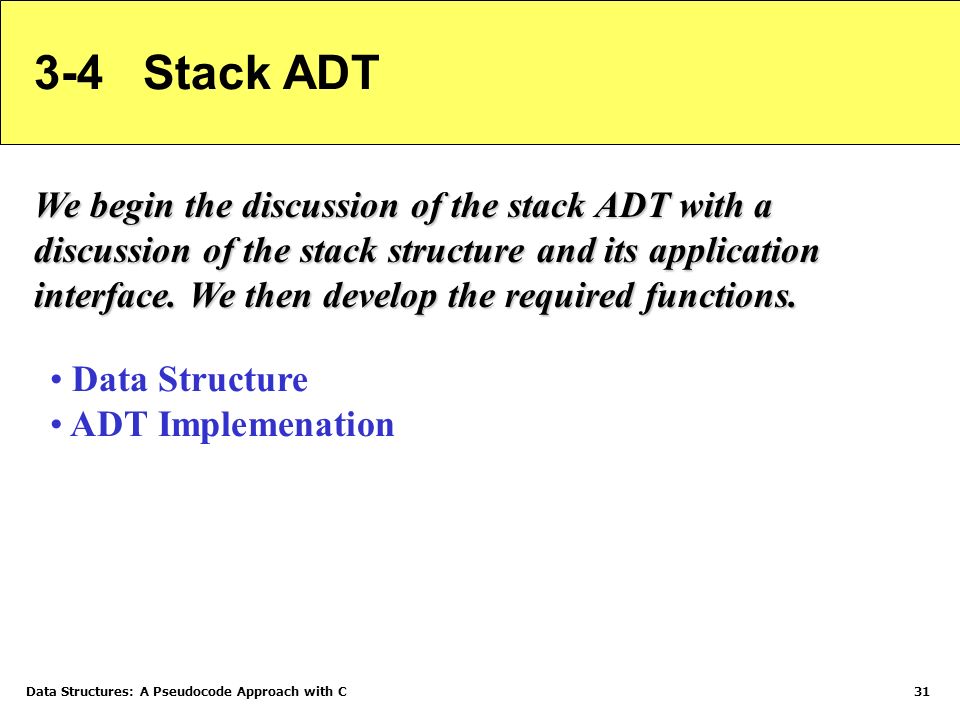 3-4 Stack ADT

We begin the discussion of the stack ADT with a discussion of the stack structure and its application interface. We then develop the required functions.

• Data Structure
• ADT Implemenation

Data Structures: A Pseudocode Approach with C

31